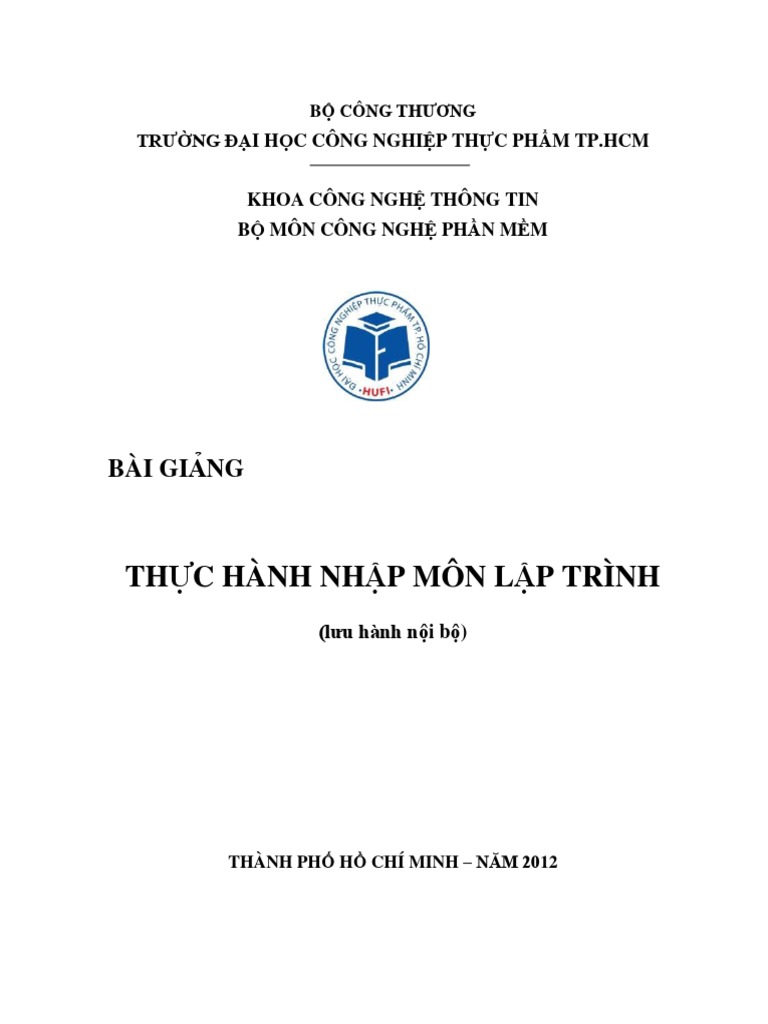 BỘ CÔNG THƯƠNG
TRƯỜNG ĐẠI HỌC CÔNG NGHIỆP THỰC PHẨM TP.HCM

KHOA CÔNG NGHỆ THÔNG TIN
BỘ MÔN CÔNG NGHỆ PHẦN MỀM

ĐẠI HỌC CÔNG NGHIỆP THỰC PHẨM TP. HỒ CHÍ MINH
HUFI

BÀI GIẢNG

THỰC HÀNH NHẬP MÔN LẬP TRÌNH

(lưu hành nội bộ)

THÀNH PHỐ HỒ CHÍ MINH – NĂM 2012